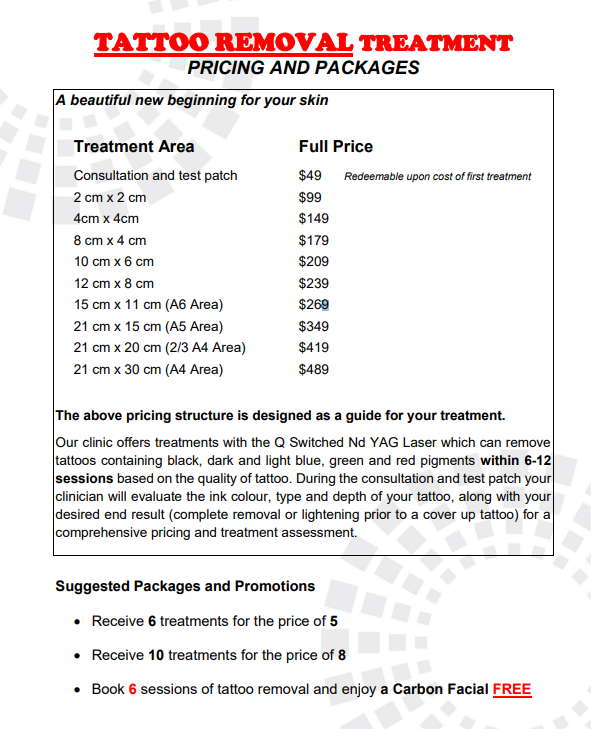 TATTOO REMOVAL TREATMENT
PRICING AND PACKAGES

A beautiful new beginning for your skin

| Treatment Area | Full Price | |
|---|---|---|
| Consultation and test patch | $49 | Redeemable upon cost of first treatment |
| 2 cm x 2 cm | $99 | |
| 4cm x 4cm | $149 | |
| 8 cm x 4 cm | $179 | |
| 10 cm x 6 cm | $209 | |
| 12 cm x 8 cm | $239 | |
| 15 cm x 11 cm (A6 Area) | $269 | |
| 21 cm x 15 cm (A5 Area) | $349 | |
| 21 cm x 20 cm (2/3 A4 Area) | $419 | |
| 21 cm x 30 cm (A4 Area) | $489 | |

The above pricing structure is designed as a guide for your treatment.

Our clinic offers treatments with the Q Switched Nd YAG Laser which can remove tattoos containing black, dark and light blue, green and red pigments within 6-12 sessions based on the quality of tattoo. During the consultation and test patch your clinician will evaluate the ink colour, type and depth of your tattoo, along with your desired end result (complete removal or lightening prior to a cover up tattoo) for a comprehensive pricing and treatment assessment.

Suggested Packages and Promotions

• Receive 6 treatments for the price of 5

• Receive 10 treatments for the price of 8

• Book 6 sessions of tattoo removal and enjoy a Carbon Facial FREE